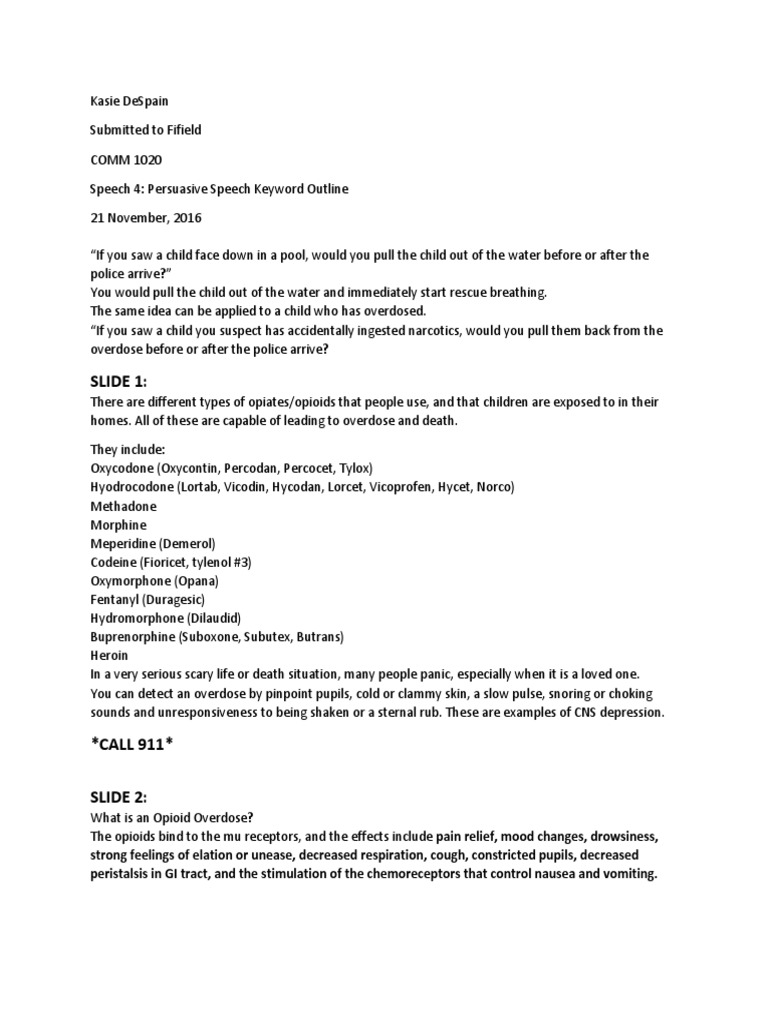 Kasie DeSpain

Submitted to Fifield

COMM 1020

Speech 4: Persuasive Speech Keyword Outline

21 November, 2016

"If you saw a child face down in a pool, would you pull the child out of the water before or after the police arrive?"
You would pull the child out of the water and immediately start rescue breathing.
The same idea can be applied to a child who has overdosed.
"If you saw a child you suspect has accidentally ingested narcotics, would you pull them back from the overdose before or after the police arrive?

SLIDE 1:
There are different types of opiates/opioids that people use, and that children are exposed to in their homes. All of these are capable of leading to overdose and death.

They include:
Oxycodone (Oxycontin, Percodan, Percocet, Tylox)
Hyodrocodone (Lortab, Vicodin, Hycodan, Lorcet, Vicoprofen, Hycet, Norco)
Methadone
Morphine
Meperidine (Demerol)
Codeine (Fioricet, tylenol #3)
Oxymorphone (Opana)
Fentanyl (Duragesic)
Hydromorphone (Dilaudid)
Buprenorphine (Suboxone, Subutex, Butrans)
Heroin
In a very serious scary life or death situation, many people panic, especially when it is a loved one. You can detect an overdose by pinpoint pupils, cold or clammy skin, a slow pulse, snoring or choking sounds and unresponsiveness to being shaken or a sternal rub. These are examples of CNS depression.

*CALL 911*

SLIDE 2:
What is an Opioid Overdose?
The opioids bind to the mu receptors, and the effects include pain relief, mood changes, drowsiness, strong feelings of elation or unease, decreased respiration, cough, constricted pupils, decreased peristalsis in GI tract, and the stimulation of the chemoreceptors that control nausea and vomiting.